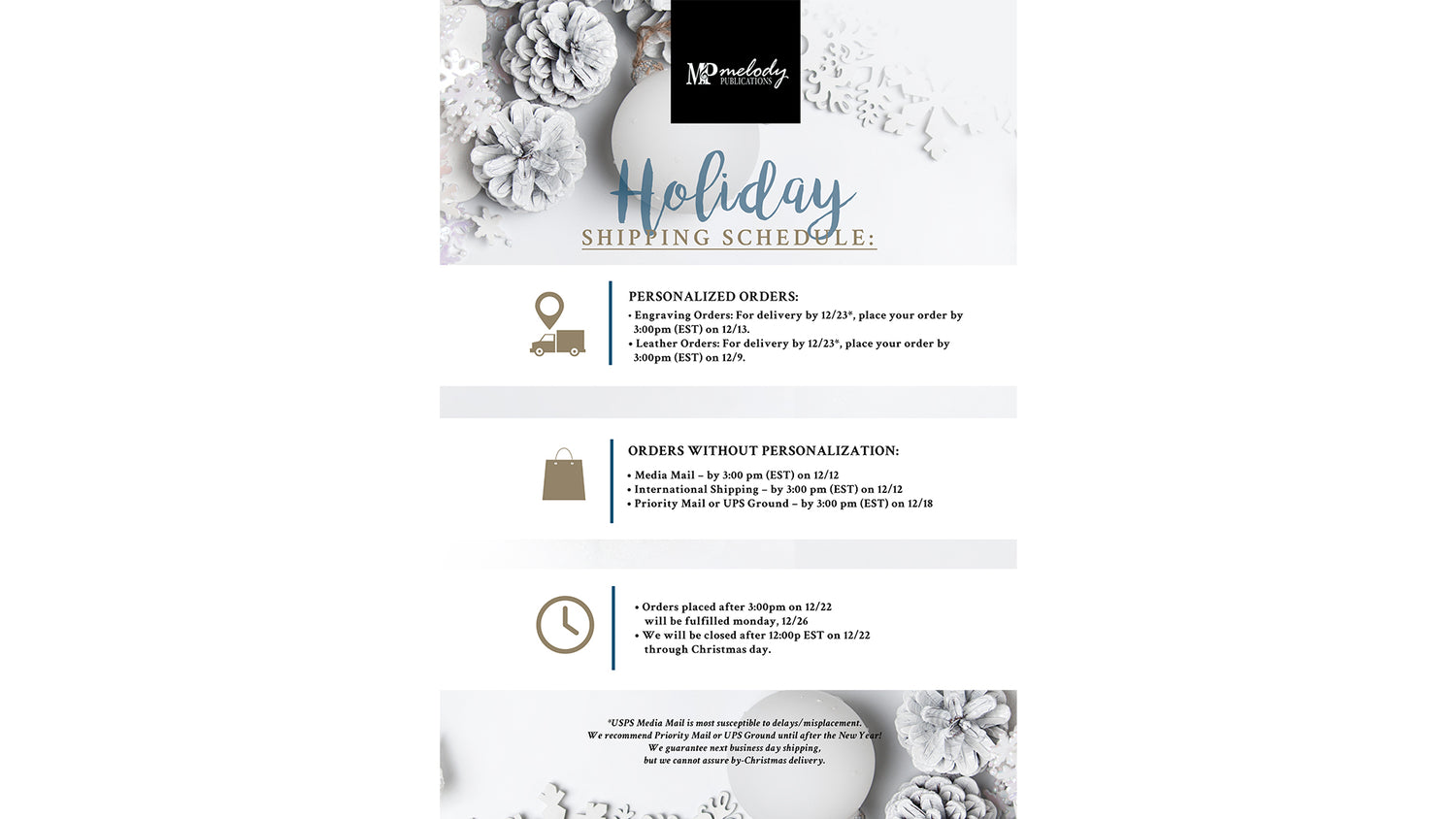 MP melody PUBLICATIONS

Holiday
SHIPPING SCHEDULE:

PERSONALIZED ORDERS:
• Engraving Orders: For delivery by 12/23*, place your order by 3:00pm (EST) on 12/13.
• Leather Orders: For delivery by 12/23*, place your order by 3:00pm (EST) on 12/9.

ORDERS WITHOUT PERSONALIZATION:
• Media Mail – by 3:00 pm (EST) on 12/12
• International Shipping – by 3:00 pm (EST) on 12/12
• Priority Mail or UPS Ground – by 3:00 pm (EST) on 12/18

• Orders placed after 3:00pm on 12/22 will be fulfilled monday, 12/26
• We will be closed after 12:00p EST on 12/22 through Christmas day.

*USPS Media Mail is most susceptible to delays/misplacement.
We recommend Priority Mail or UPS Ground until after the New Year!
We guarantee next business day shipping,
but we cannot assure by-Christmas delivery.